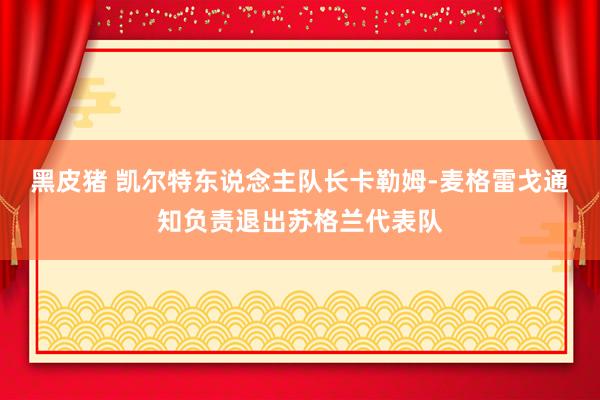 黑皮猪 凯尔特东说念主队长卡勒姆-麦格雷戈通知负责退出苏格兰代表队